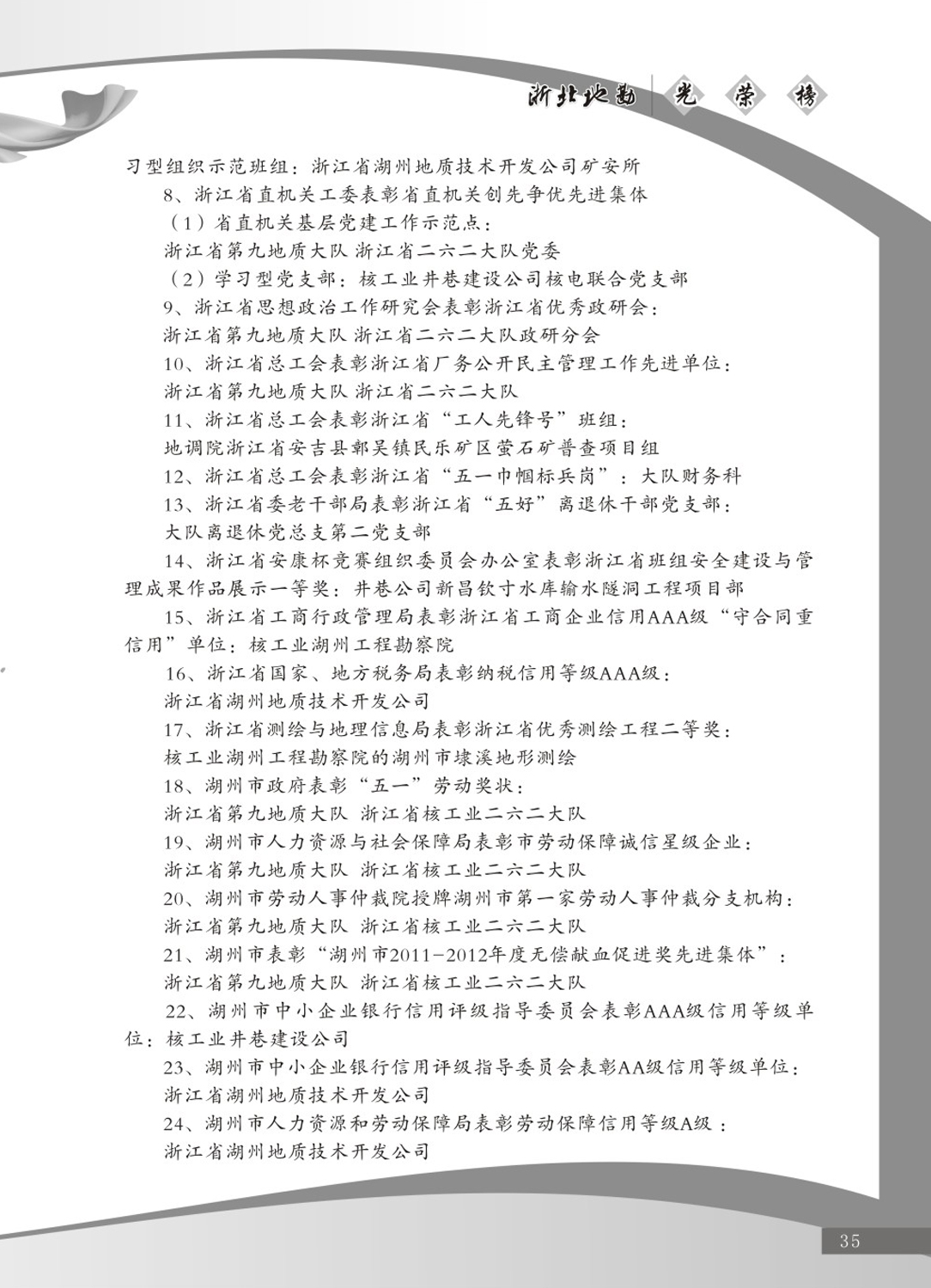 浙北地勘 光 荣 榜

习型组织示范班组：浙江省湖州地质技术开发公司矿安所

8、浙江省直机关工委表彰省直机关创先争优先进集体

（1）省直机关基层党建工作示范点：

浙江省第九地质大队 浙江省二六二大队党委

（2）学习型党支部：核工业井巷建设公司核电联合党支部

9、浙江省思想政治工作研究会表彰浙江省优秀政研会：

浙江省第九地质大队 浙江省二六二大队政研分会

10、浙江省总工会表彰浙江省厂务公开民主管理工作先进单位：

浙江省第九地质大队 浙江省二六二大队

11、浙江省总工会表彰浙江省“工人先锋号”班组：

地调院浙江省安吉县鄣吴镇民乐矿区萤石矿普查项目组

12、浙江省总工会表彰浙江省“五一巾帼标兵岗”：大队财务科

13、浙江省委老干部局表彰浙江省“五好”离退休干部党支部：

大队离退休党总支第二党支部

14、浙江省安康杯竞赛组织委员会办公室表彰浙江省班组安全建设与管理成果作品展示一等奖：井巷公司新昌钦寸水库输水隧洞工程项目部

15、浙江省工商行政管理局表彰浙江省工商企业信用AAA级“守合同重信用”单位：核工业湖州工程勘察院

16、浙江省国家、地方税务局表彰纳税信用等级AAA级：

浙江省湖州地质技术开发公司

17、浙江省测绘与地理信息局表彰浙江省优秀测绘工程二等奖：

核工业湖州工程勘察院的湖州市埭溪地形测绘

18、湖州市政府表彰“五一”劳动奖状：

浙江省第九地质大队 浙江省核工业二六二大队

19、湖州市人力资源与社会保障局表彰市劳动保障诚信星级企业：

浙江省第九地质大队 浙江省核工业二六二大队

20、湖州市劳动人事仲裁院授牌湖州市第一家劳动人事仲裁分支机构：

浙江省第九地质大队 浙江省核工业二六二大队

21、湖州市表彰“湖州市2011-2012年度无偿献血促进奖先进集体”：

浙江省第九地质大队 浙江省核工业二六二大队

22、湖州市中小企业银行信用评级指导委员会表彰AAA级信用等级单位：核工业井巷建设公司

23、湖州市中小企业银行信用评级指导委员会表彰AA级信用等级单位：

浙江省湖州地质技术开发公司

24、湖州市人力资源和劳动保障局表彰劳动保障信用等级A级：

浙江省湖州地质技术开发公司

35